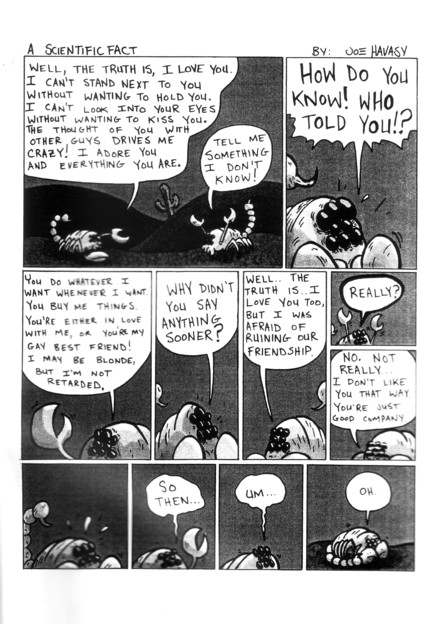 A SCIENTIFIC FACT

BY: JOE HAVASY

WELL, THE TRUTH IS, I LOVE YOU. I CAN'T STAND NEXT TO YOU WITHOUT WANTING TO HOLD YOU. I CAN'T LOOK INTO YOUR EYES WITHOUT WANTING TO KISS YOU. THE THOUGHT OF YOU WITH OTHER GUYS DRIVES ME CRAZY! I ADORE YOU AND EVERYTHING YOU ARE.

TELL ME SOMETHING I DON'T KNOW!

HOW DO YOU KNOW! WHO TOLD YOU!?

YOU DO WHATEVER I WANT WHENEVER I WANT. YOU BUY ME THINGS. YOU'RE EITHER IN LOVE WITH ME, OR YOU'RE MY GAY BEST FRIEND! I MAY BE BLONDE, BUT I'M NOT RETARDED.

WHY DIDN'T YOU SAY ANYTHING SOONER?

WELL.. THE TRUTH IS.. I LOVE YOU TOO, BUT I WAS AFRAID OF RUINING OUR FRIENDSHIP.

REALLY?

NO. NOT REALLY... I DON'T LIKE YOU THAT WAY. YOU'RE JUST GOOD COMPANY.

SO THEN...

UM...

OH.